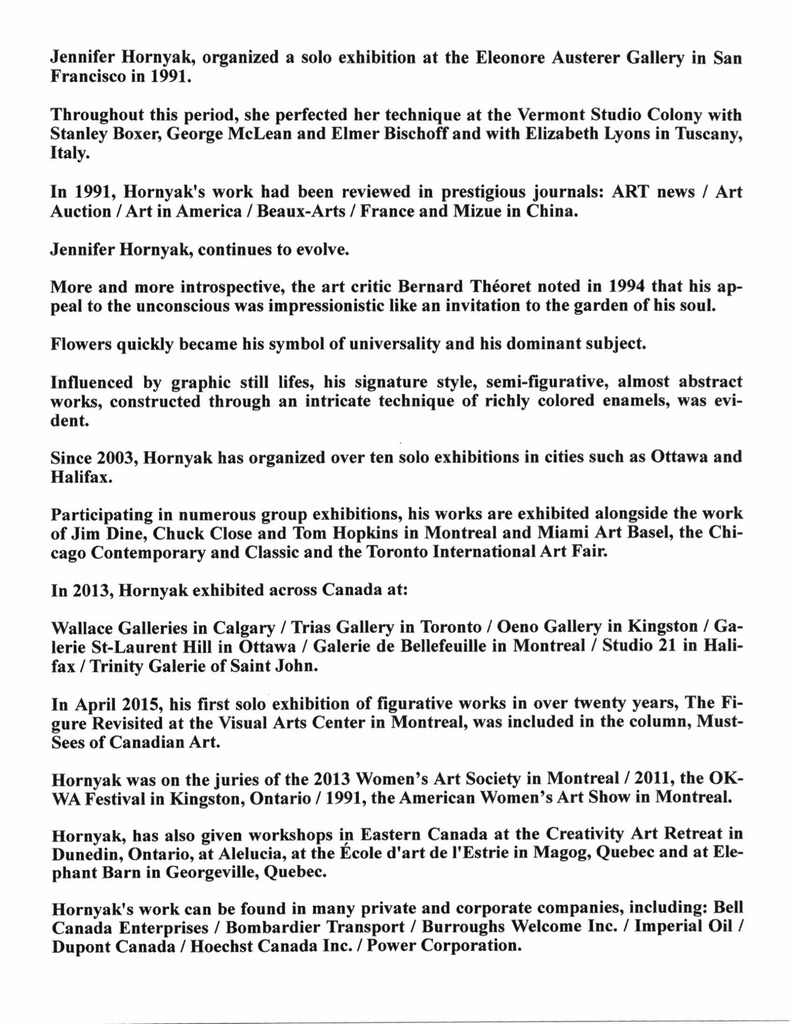 Jennifer Hornyak, organized a solo exhibition at the Eleonore Austerer Gallery in San Francisco in 1991.

Throughout this period, she perfected her technique at the Vermont Studio Colony with Stanley Boxer, George McLean and Elmer Bischoff and with Elizabeth Lyons in Tuscany, Italy.

In 1991, Hornyak's work had been reviewed in prestigious journals: ART news / Art Auction / Art in America / Beaux-Arts / France and Mizue in China.

Jennifer Hornyak, continues to evolve.

More and more introspective, the art critic Bernard Théoret noted in 1994 that his appeal to the unconscious was impressionistic like an invitation to the garden of his soul.

Flowers quickly became his symbol of universality and his dominant subject.

Influenced by graphic still lifes, his signature style, semi-figurative, almost abstract works, constructed through an intricate technique of richly colored enamels, was evident.

Since 2003, Hornyak has organized over ten solo exhibitions in cities such as Ottawa and Halifax.

Participating in numerous group exhibitions, his works are exhibited alongside the work of Jim Dine, Chuck Close and Tom Hopkins in Montreal and Miami Art Basel, the Chicago Contemporary and Classic and the Toronto International Art Fair.

In 2013, Hornyak exhibited across Canada at:

Wallace Galleries in Calgary / Trias Gallery in Toronto / Oeno Gallery in Kingston / Galerie St-Laurent Hill in Ottawa / Galerie de Bellefeuille in Montreal / Studio 21 in Halifax / Trinity Galerie of Saint John.

In April 2015, his first solo exhibition of figurative works in over twenty years, The Figure Revisited at the Visual Arts Center in Montreal, was included in the column, Must-Sees of Canadian Art.

Hornyak was on the juries of the 2013 Women's Art Society in Montreal / 2011, the OKWA Festival in Kingston, Ontario / 1991, the American Women's Art Show in Montreal.

Hornyak, has also given workshops in Eastern Canada at the Creativity Art Retreat in Dunedin, Ontario, at Alelucia, at the École d'art de l'Estrie in Magog, Quebec and at Elephant Barn in Georgeville, Quebec.

Hornyak's work can be found in many private and corporate companies, including: Bell Canada Enterprises / Bombardier Transport / Burroughs Welcome Inc. / Imperial Oil / Dupont Canada / Hoechst Canada Inc. / Power Corporation.